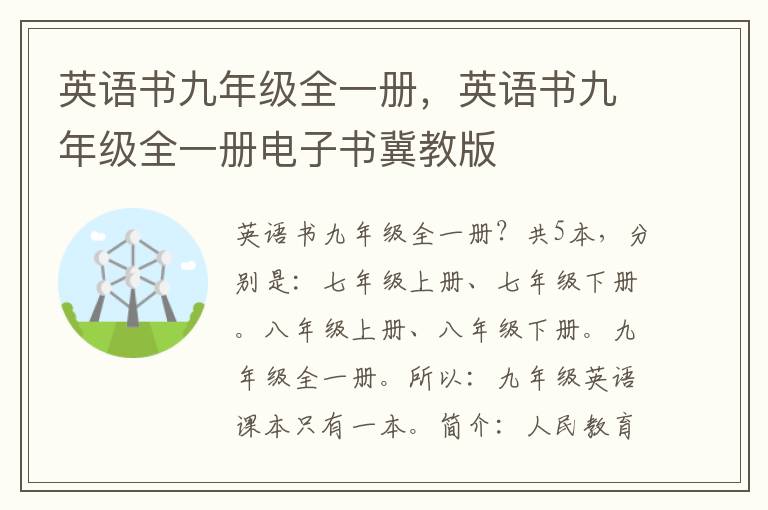 英语书九年级全一册，英语书九年级全一册电子书冀教版

英语书九年级全一册？共5本，分别是：七年级上册、七年级下册。八年级上册、八年级下册。九年级全一册。所以：九年级英语课本只有一本。简介：人民教育